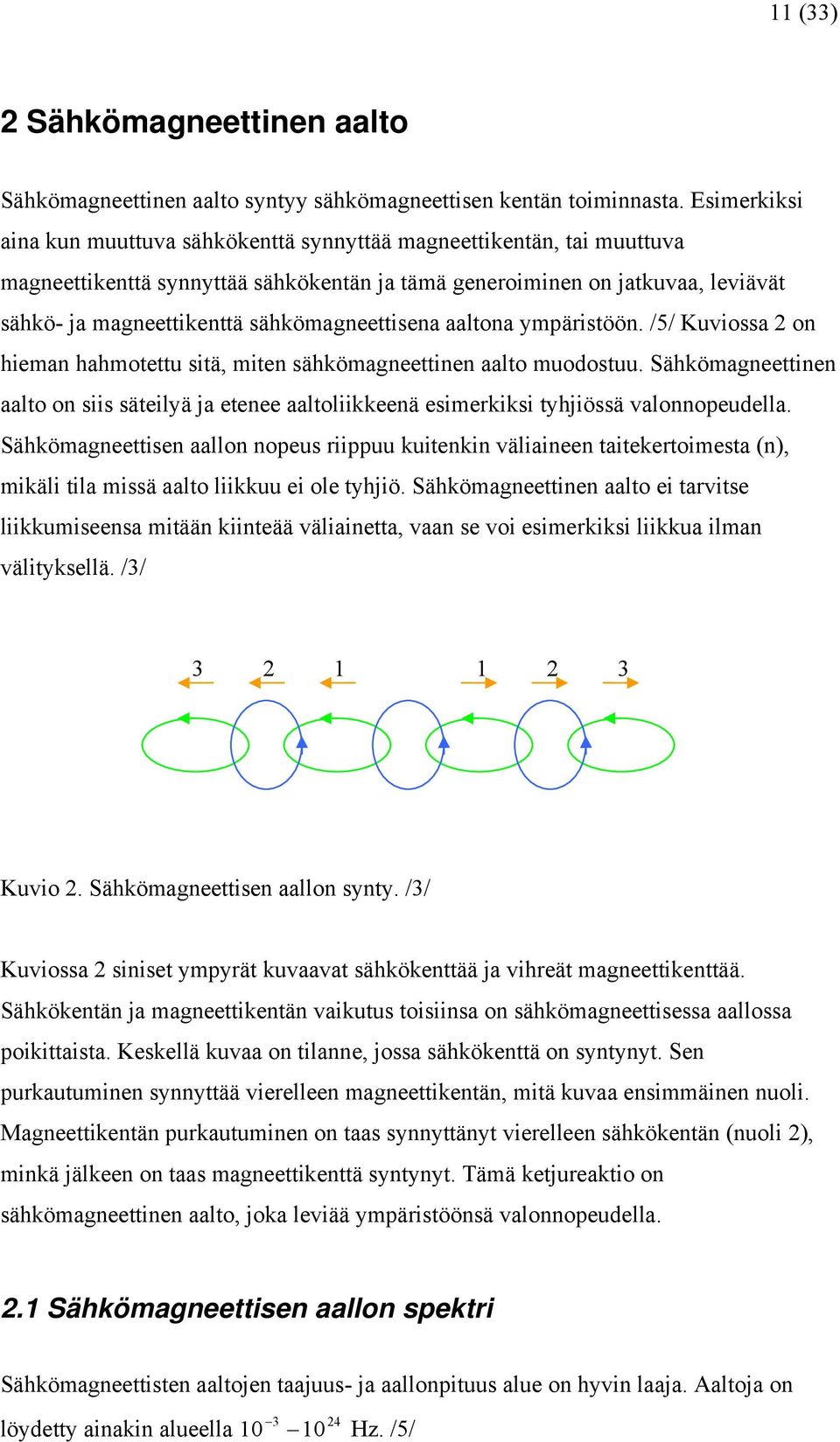 11 (33)

2 Sähkömagneettinen aalto

Sähkömagneettinen aalto syntyy sähkömagneettisen kentän toiminnasta. Esimerkiksi aina kun muuttuva sähkökenttä synnyttää magneettikentän, tai muuttuva magneettikenttä synnyttää sähkökentän ja tämä generoiminen on jatkuvaa, leviävät sähkö- ja magneettikenttä sähkömagneettisena aaltona ympäristöön. /5/ Kuviossa 2 on hieman hahmotettu sitä, miten sähkömagneettinen aalto muodostuu. Sähkömagneettinen aalto on siis säteilyä ja etenee aaltoliikkeenä esimerkiksi tyhjiössä valonnopeudella. Sähkömagneettisen aallon nopeus riippuu kuitenkin väliaineen taitekertoimesta (n), mikäli tila missä aalto liikkuu ei ole tyhjiö. Sähkömagneettinen aalto ei tarvitse liikkumiseensa mitään kiinteää väliainetta, vaan se voi esimerkiksi liikkua ilman välityksellä. /3/

3 2 1 1 2 3

Kuvio 2. Sähkömagneettisen aallon synty. /3/

Kuviossa 2 siniset ympyrät kuvaavat sähkökenttää ja vihreät magneettikenttää. Sähkökentän ja magneettikentän vaikutus toisiinsa on sähkömagneettisessa aallossa poikittaista. Keskellä kuvaa on tilanne, jossa sähkökenttä on syntynyt. Sen purkautuminen synnyttää vierelleen magneettikentän, mitä kuvaa ensimmäinen nuoli. Magneettikentän purkautuminen on taas synnyttänyt vierelleen sähkökentän (nuoli 2), minkä jälkeen on taas magneettikenttä syntynyt. Tämä ketjureaktio on sähkömagneettinen aalto, joka leviää ympäristöönsä valonnopeudella.

2.1 Sähkömagneettisen aallon spektri

Sähkömagneettisten aaltojen taajuus- ja aallonpituus alue on hyvin laaja. Aaltoja on löydetty ainakin alueella $10^{-3} - 10^{24}$ Hz. /5/